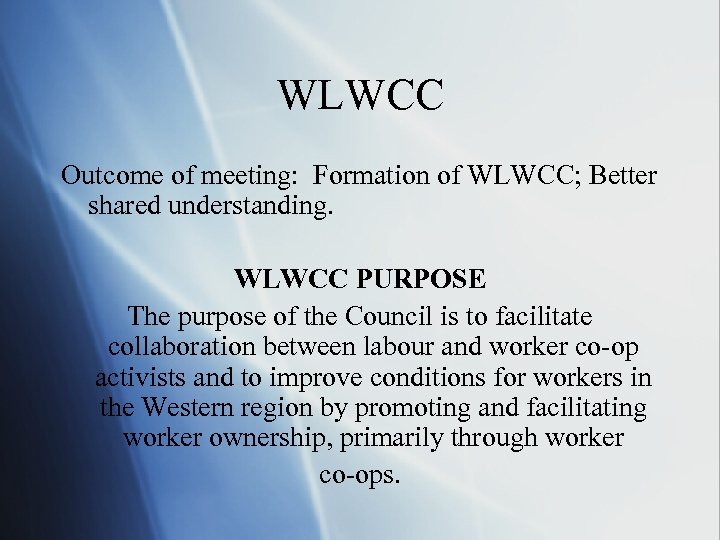 WLWCC

Outcome of meeting: Formation of WLWCC; Better shared understanding.

WLWCC PURPOSE

The purpose of the Council is to facilitate collaboration between labour and worker co-op activists and to improve conditions for workers in the Western region by promoting and facilitating worker ownership, primarily through worker co-ops.